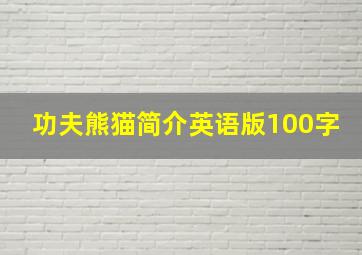 功夫熊猫简介英语版100字